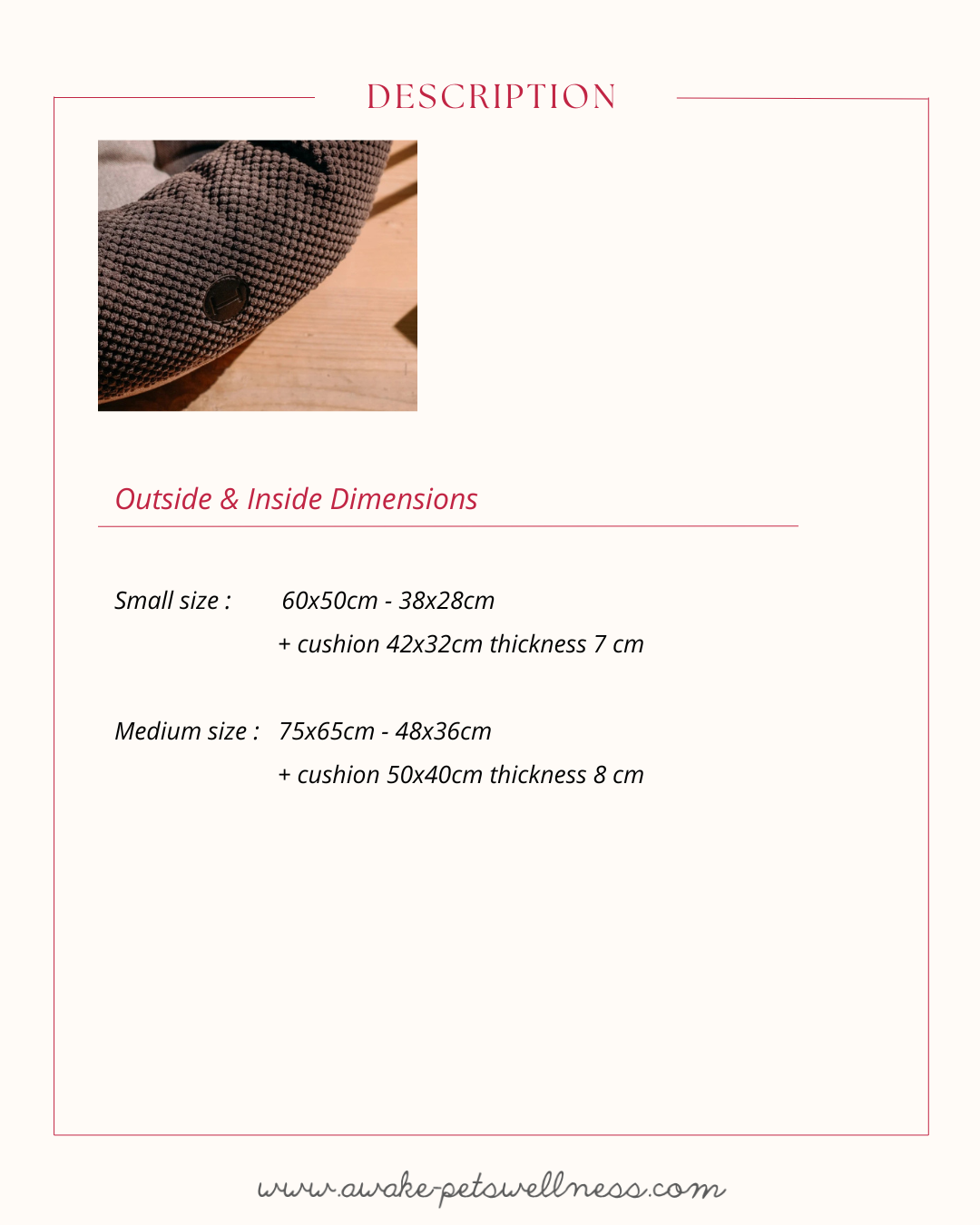 DESCRIPTION

Outside & Inside Dimensions

Small size : 60x50cm - 38x28cm
+ cushion 42x32cm thickness 7 cm

Medium size : 75x65cm - 48x36cm
+ cushion 50x40cm thickness 8 cm

www.awake-petswellness.com